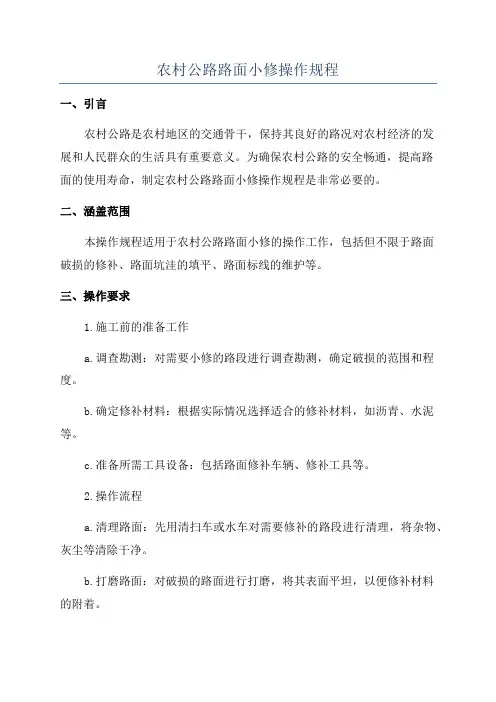 农村公路路面小修操作规程

一、引言

农村公路是农村地区的交通骨干，保持其良好的路况对农村经济的发展和人民群众的生活具有重要意义。为确保农村公路的安全畅通，提高路面的使用寿命，制定农村公路路面小修操作规程是非常必要的。

二、涵盖范围

本操作规程适用于农村公路路面小修的操作工作，包括但不限于路面破损的修补、路面坑洼的填平、路面标线的维护等。

三、操作要求

1.施工前的准备工作

a.调查勘测：对需要小修的路段进行调查勘测，确定破损的范围和程度。

b.确定修补材料：根据实际情况选择适合的修补材料，如沥青、水泥等。

c.准备所需工具设备：包括路面修补车辆、修补工具等。

2.操作流程

a.清理路面：先用清扫车或水车对需要修补的路段进行清理，将杂物、灰尘等清除干净。

b.打磨路面：对破损的路面进行打磨，将其表面平坦，以便修补材料的附着。